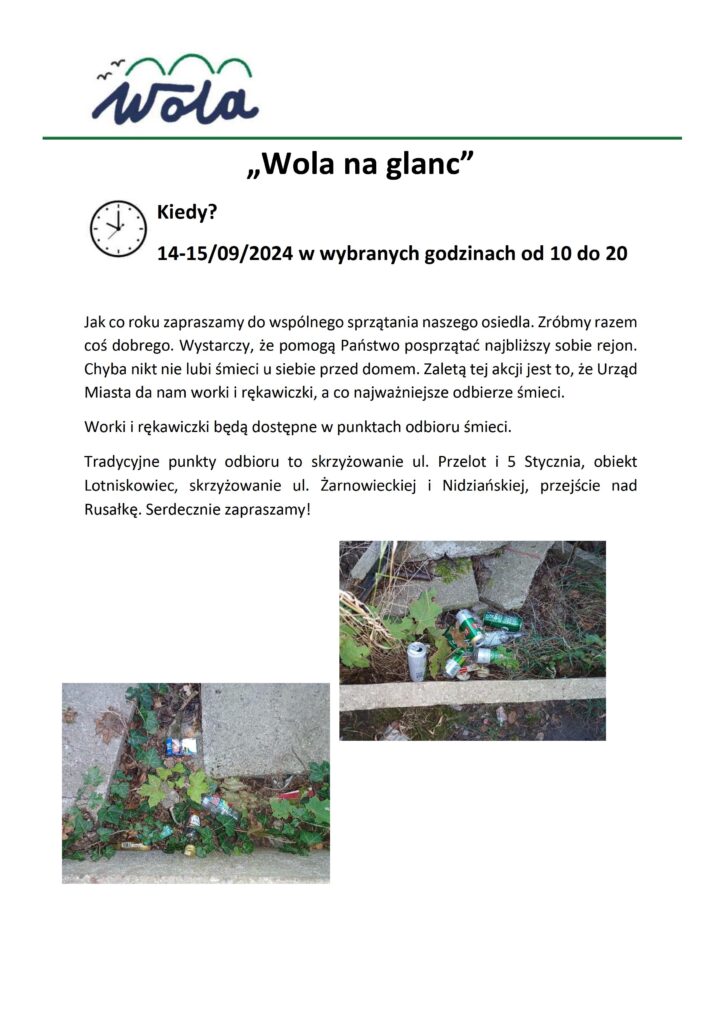 Wola

„Wola na glanc”

Kiedy?

14-15/09/2024 w wybranych godzinach od 10 do 20

Jak co roku zapraszamy do wspólnego sprzątania naszego osiedla. Zróbmy razem coś dobrego. Wystarczy, że pomogą Państwo posprzątać najbliższy sobie rejon. Chyba nikt nie lubi śmieci u siebie przed domem. Zaletą tej akcji jest to, że Urząd Miasta da nam worki i rękawiczki, a co najważniejsze odbierze śmieci.

Worki i rękawiczki będą dostępne w punktach odbioru śmieci.

Tradycyjne punkty odbioru to skrzyżowanie ul. Przelot i 5 Stycznia, obiekt Lotniskowiec, skrzyżowanie ul. Żarnowieckiej i Nidziańskiej, przejście nad Rusałkę. Serdecznie zapraszamy!